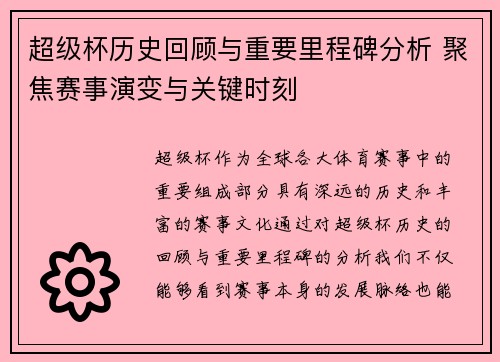 超级杯历史回顾与重要里程碑分析 聚焦赛事演变与关键时刻

超级杯作为全球各大体育赛事中的重要组成部分具有深远的历史和丰富的赛事文化通过对超级杯历史的回顾与重要里程碑的分析我们不仅能够看到赛事本身的发展脉络也能